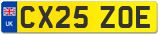 UK
CX25 ZOE